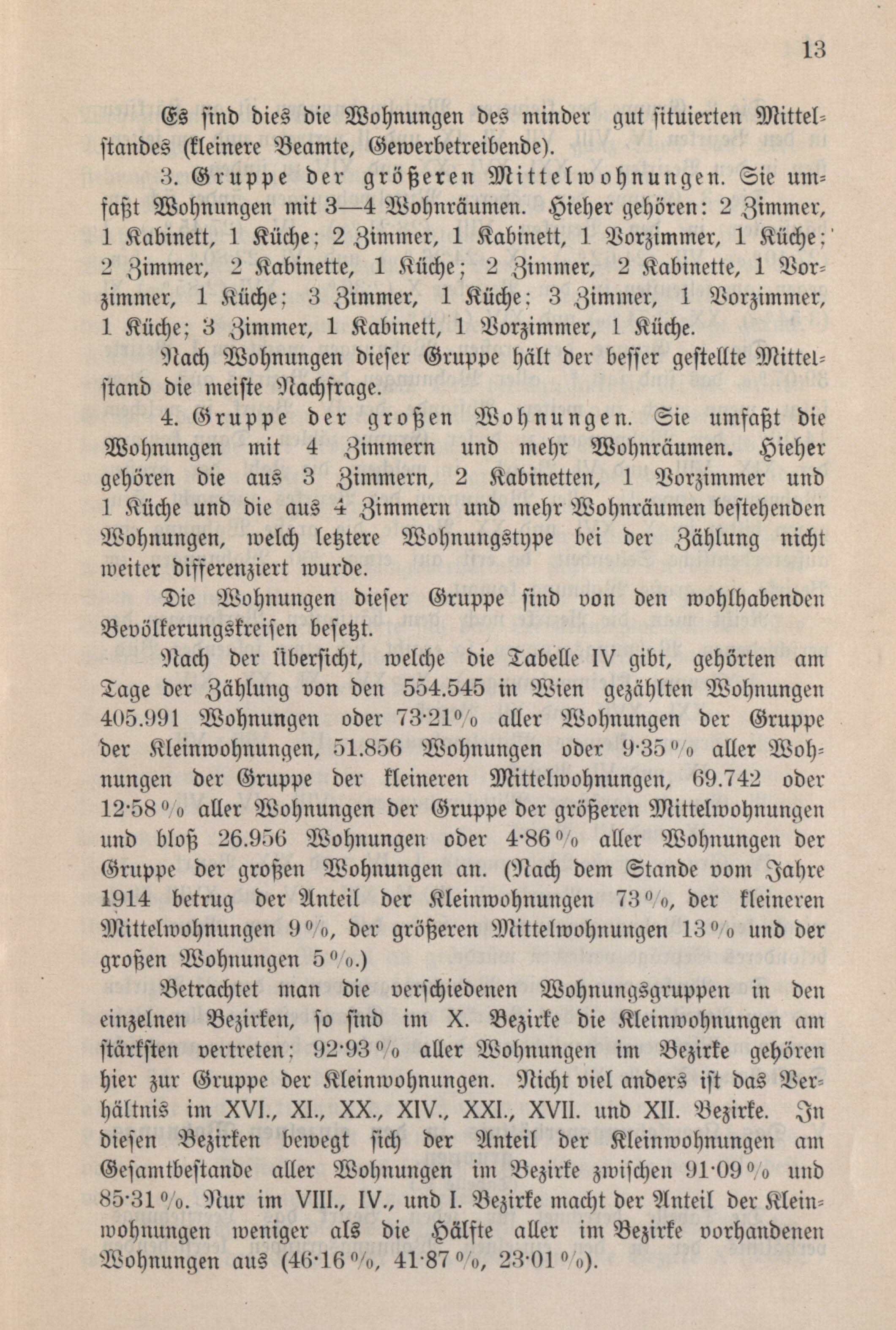 13

Es sind dies die Wohnungen des minder gut situierten Mittelstandes (kleinere Beamte, Gewerbetreibende).

3. Gruppe der größeren Mittelwohnungen. Sie umfaßt Wohnungen mit 3—4 Wohnräumen. Hieher gehören: 2 Zimmer, 1 Kabinett, 1 Küche; 2 Zimmer, 1 Kabinett, 1 Vorzimmer, 1 Küche; 2 Zimmer, 2 Kabinette, 1 Küche; 2 Zimmer, 2 Kabinette, 1 Vorzimmer, 1 Küche; 3 Zimmer, 1 Küche; 3 Zimmer, 1 Vorzimmer, 1 Küche; 3 Zimmer, 1 Kabinett, 1 Vorzimmer, 1 Küche.

Nach Wohnungen dieser Gruppe hält der besser gestellte Mittelstand die meiste Nachfrage.

4. Gruppe der großen Wohnungen. Sie umfaßt die Wohnungen mit 4 Zimmern und mehr Wohnräumen. Hieher gehören die aus 3 Zimmern, 2 Kabinetten, 1 Vorzimmer und 1 Küche und die aus 4 Zimmern und mehr Wohnräumen bestehenden Wohnungen, welch letztere Wohnungstype bei der Zählung nicht weiter differenziert wurde.

Die Wohnungen dieser Gruppe sind von den wohlhabenden Bevölkerungskreisen besetzt.

Nach der Übersicht, welche die Tabelle IV gibt, gehörten am Tage der Zählung von den 554.545 in Wien gezählten Wohnungen 405.991 Wohnungen oder 73·21% aller Wohnungen der Gruppe der Kleinwohnungen, 51.856 Wohnungen oder 9·35% aller Wohnungen der Gruppe der kleineren Mittelwohnungen, 69.742 oder 12·58% aller Wohnungen der Gruppe der größeren Mittelwohnungen und bloß 26.956 Wohnungen oder 4·86% aller Wohnungen der Gruppe der großen Wohnungen an. (Nach dem Stande vom Jahre 1914 betrug der Anteil der Kleinwohnungen 73%, der kleineren Mittelwohnungen 9%, der größeren Mittelwohnungen 13% und der großen Wohnungen 5%.)

Betrachtet man die verschiedenen Wohnungsgruppen in den einzelnen Bezirken, so sind im X. Bezirke die Kleinwohnungen am stärksten vertreten; 92·93% aller Wohnungen im Bezirke gehören hier zur Gruppe der Kleinwohnungen. Nicht viel anders ist das Verhältnis im XVI., XI., XX., XIV., XXI., XVII. und XII. Bezirke. In diesen Bezirken bewegt sich der Anteil der Kleinwohnungen am Gesamtbestande aller Wohnungen im Bezirke zwischen 91·09% und 85·31%. Nur im VIII., IV., und I. Bezirke macht der Anteil der Kleinwohnungen weniger als die Hälfte aller im Bezirke vorhandenen Wohnungen aus (46·16%, 41·87%, 23·01%).